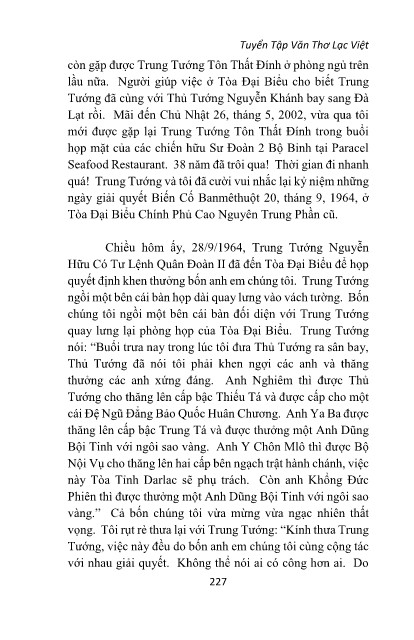 Tuyển Tập Văn Thơ Lạc Việt

còn gặp được Trung Tướng Tôn Thất Đính ở phòng ngủ trên lầu nữa. Người giúp việc ở Tòa Đại Biểu cho biết Trung Tướng đã cùng với Thủ Tướng Nguyễn Khánh bay sang Đà Lạt rồi. Mãi đến Chủ Nhật 26, tháng 5, 2002, vừa qua tôi mới được gặp lại Trung Tướng Tôn Thất Đính trong buổi họp mặt của các chiến hữu Sư Đoàn 2 Bộ Binh tại Paracel Seafood Restaurant. 38 năm đã trôi qua! Thời gian đi nhanh quá! Trung Tướng và tôi đã cười vui nhắc lại kỷ niệm những ngày giải quyết Biến Cố Banmêthuột 20, tháng 9, 1964, ở Tòa Đại Biểu Chính Phủ Cao Nguyên Trung Phần cũ.

Chiều hôm ấy, 28/9/1964, Trung Tướng Nguyễn Hữu Có Tư Lệnh Quân Đoàn II đã đến Tòa Đại Biểu để họp quyết định khen thưởng bốn anh em chúng tôi. Trung Tướng ngồi một bên cái bàn họp dài quay lưng vào vách tường. Bốn chúng tôi ngồi một bên cái bàn đối diện với Trung Tướng quay lưng lại phòng họp của Tòa Đại Biểu. Trung Tướng nói: "Buổi trưa nay trong lúc tôi đưa Thủ Tướng ra sân bay, Thủ Tướng đã nói tôi phải khen ngợi các anh và thăng thưởng các anh xứng đáng. Anh Nghiêm thì được Thủ Tướng cho thăng lên cấp bậc Thiếu Tá và được cấp cho một cái Đệ Ngũ Đẳng Bảo Quốc Huân Chương. Anh Ya Ba được thăng lên cấp bậc Trung Tá và được thưởng một Anh Dũng Bội Tinh với ngôi sao vàng. Anh Y Chôn Mlô thì được Bộ Nội Vụ cho thăng lên hai cấp bên ngạch trật hành chánh, việc này Tòa Tỉnh Darlac sẽ phụ trách. Còn anh Khổng Đức Phiên thì được thưởng một Anh Dũng Bội Tinh với ngôi sao vàng." Cả bốn chúng tôi vừa mừng vừa ngạc nhiên thất vọng. Tôi rụt rè thưa lại với Trung Tướng: "Kính thưa Trung Tướng, việc này đều do bốn anh em chúng tôi cùng cộng tác với nhau giải quyết. Không thể nói ai có công hơn ai. Do

227